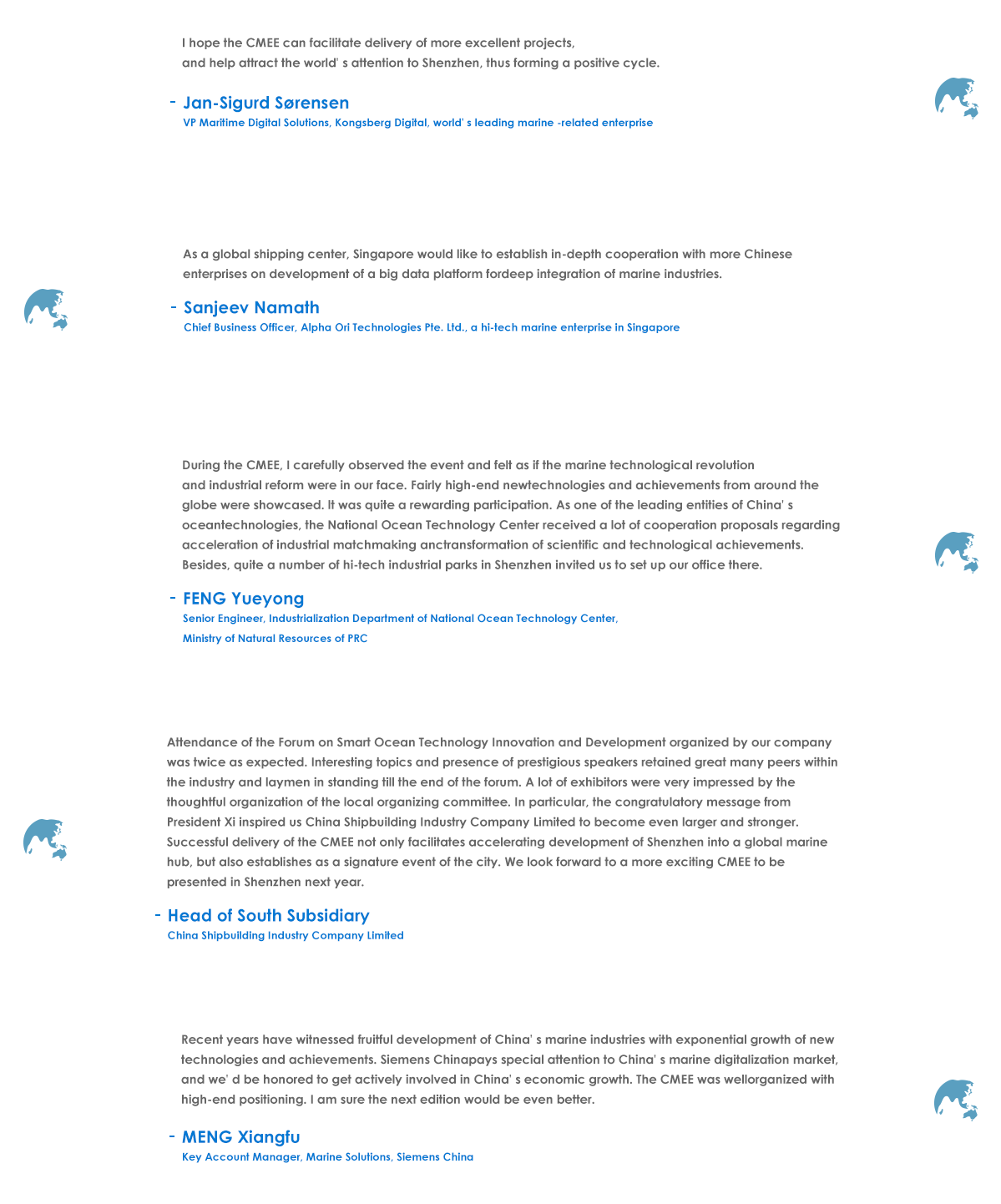 I hope the CMEE can facilitate delivery of more excellent projects, and help attract the world' s attention to Shenzhen, thus forming a positive cycle.

- Jan-Sigurd Sørensen
VP Maritime Digital Solutions, Kongsberg Digital, world' s leading marine -related enterprise

As a global shipping center, Singapore would like to establish in-depth cooperation with more Chinese enterprises on development of a big data platform fordeep integration of marine industries.

- Sanjeev Namath
Chief Business Officer, Alpha Ori Technologies Pte. Ltd., a hi-tech marine enterprise in Singapore

During the CMEE, I carefully observed the event and felt as if the marine technological revolution and industrial reform were in our face. Fairly high-end newtechnologies and achievements from around the globe were showcased. It was quite a rewarding participation. As one of the leading entities of China' s oceantechnologies, the National Ocean Technology Center received a lot of cooperation proposals regarding acceleration of industrial matchmaking anctransformation of scientific and technological achievements. Besides, quite a number of hi-tech industrial parks in Shenzhen invited us to set up our office there.

- FENG Yueyong
Senior Engineer, Industrialization Department of National Ocean Technology Center,
Ministry of Natural Resources of PRC

Attendance of the Forum on Smart Ocean Technology Innovation and Development organized by our company was twice as expected. Interesting topics and presence of prestigious speakers retained great many peers within the industry and laymen in standing till the end of the forum. A lot of exhibitors were very impressed by the thoughtful organization of the local organizing committee. In particular, the congratulatory message from President Xi inspired us China Shipbuilding Industry Company Limited to become even larger and stronger. Successful delivery of the CMEE not only facilitates accelerating development of Shenzhen into a global marine hub, but also establishes as a signature event of the city. We look forward to a more exciting CMEE to be presented in Shenzhen next year.

- Head of South Subsidiary
China Shipbuilding Industry Company Limited

Recent years have witnessed fruitful development of China' s marine industries with exponential growth of new technologies and achievements. Siemens Chinapays special attention to China' s marine digitalization market, and we' d be honored to get actively involved in China' s economic growth. The CMEE was wellorganized with high-end positioning. I am sure the next edition would be even better.

- MENG Xiangfu
Key Account Manager, Marine Solutions, Siemens China